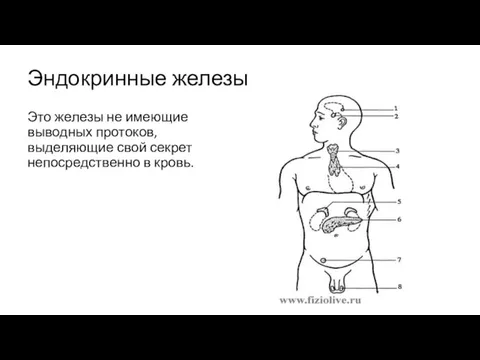 Эндокринные железы

Это железы не имеющие выводных протоков, выделяющие свой секрет непосредственно в кровь.

1
2
3
4
5
6
7
8

www.fiziolive.ru